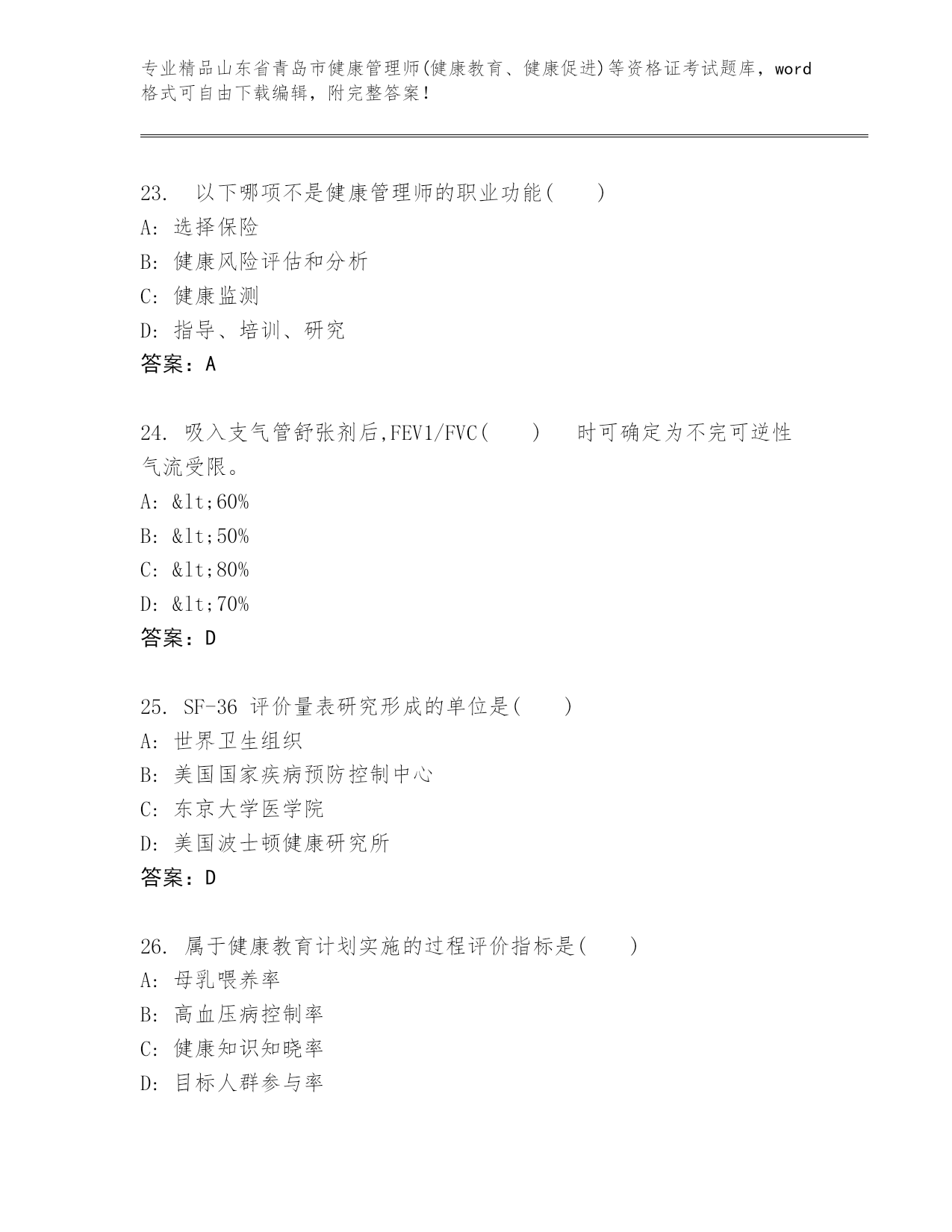 专业精品山东省青岛市健康管理师(健康教育、健康促进)等资格证考试题库，word格式可自由下载编辑，附完整答案！

23.　以下哪项不是健康管理师的职业功能(　　)
A: 选择保险
B: 健康风险评估和分析
C: 健康监测
D: 指导、培训、研究
答案：A

24. 吸入支气管舒张剂后,FEV1/FVC(　　)　时可确定为不完可逆性气流受限。
A: &lt;60%
B: &lt;50%
C: &lt;80%
D: &lt;70%
答案：D

25. SF-36 评价量表研究形成的单位是(　　)
A: 世界卫生组织
B: 美国国家疾病预防控制中心
C: 东京大学医学院
D: 美国波士顿健康研究所
答案：D

26. 属于健康教育计划实施的过程评价指标是(　　)
A: 母乳喂养率
B: 高血压病控制率
C: 健康知识知晓率
D: 目标人群参与率